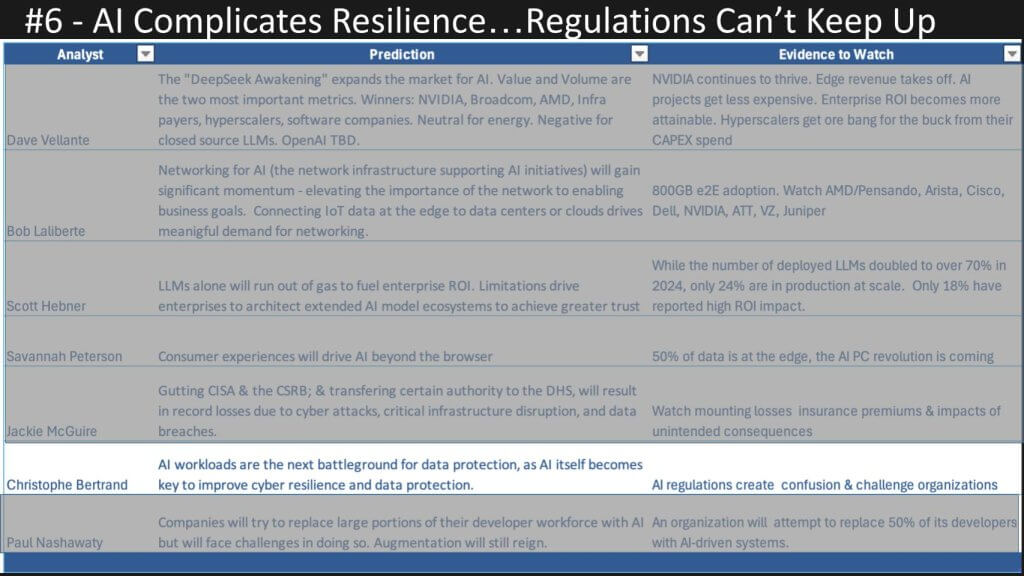 #6 - AI Complicates Resilience…Regulations Can't Keep Up

| Analyst | Prediction | Evidence to Watch |
|---|---|---|
| Dave Vellante | The "DeepSeek Awakening" expands the market for AI. Value and Volume are the two most important metrics. Winners: NVIDIA, Broadcom, AMD, Infra payers, hyperscalers, software companies. Neutral for energy. Negative for closed source LLMs. OpenAI TBD. | NVIDIA continues to thrive. Edge revenue takes off. AI projects get less expensive. Enterprise ROI becomes more attainable. Hyperscalers get ore bang for the buck from their CAPEX spend |
| Bob Laliberte | Networking for AI (the network infrastructure supporting AI initiatives) will gain significant momentum - elevating the importance of the network to enabling business goals. Connecting IoT data at the edge to data centers or clouds drives meaningful demand for networking. | 800GB e2E adoption. Watch AMD/Pensando, Arista, Cisco, Dell, NVIDIA, ATT, VZ, Juniper |
| Scott Hebner | LLMs alone will run out of gas to fuel enterprise ROI. Limitations drive enterprises to architect extended AI model ecosystems to achieve greater trust | While the number of deployed LLMs doubled to over 70% in 2024, only 24% are in production at scale. Only 18% have reported high ROI impact. |
| Savannah Peterson | Consumer experiences will drive AI beyond the browser | 50% of data is at the edge, the AI PC revolution is coming |
| Jackie McGuire | Gutting CISA & the CSRB; & transfering certain authority to the DHS, will result in record losses due to cyber attacks, critical infrastructure disruption, and data breaches. | Watch mounting losses insurance premiums & impacts of unintended consequences |
| Christophe Bertrand | AI workloads are the next battleground for data protection, as AI itself becomes key to improve cyber resilience and data protection. | AI regulations create confusion & challenge organizations |
| Paul Nashawaty | Companies will try to replace large portions of their developer workforce with AI but will face challenges in doing so. Augmentation will still reign. | An organization will attempt to replace 50% of its developers with AI-driven systems. |